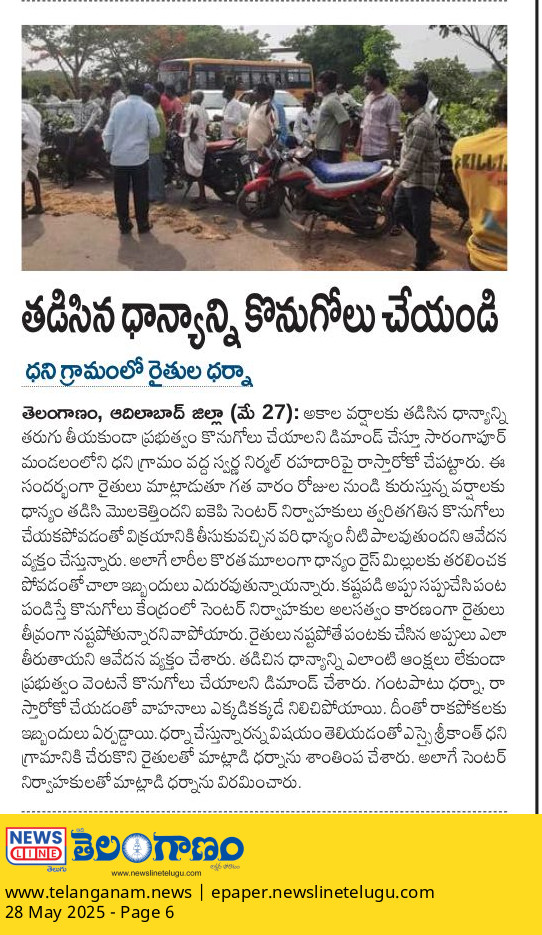 తడిసిన ధాన్యాన్ని కొనుగోలు చేయండి

ధని గ్రామంలో రైతుల ధర్నా

తెలంగాణం, ఆదిలాబాద్ జిల్లా (మే 27): అకాల వర్షాలకు తడిసిన ధాన్యాన్ని తరుగు తీయకుండా ప్రభుత్వం కొనుగోలు చేయాలని డిమాండ్ చేస్తూ సారంగాపూర్ మండలంలోని ధని గ్రామం వద్ద స్వర్ణ నిర్మల్ రహదారిపై రాస్తారోకో చేపట్టారు. ఈ సందర్భంగా రైతులు మాట్లాడుతూ గత వారం రోజుల నుండి కురుస్తున్న వర్షాలకు ధాన్యం తడిసి మొలకెత్తిందని ఐకెపి సెంటర్ నిర్వాహకులు త్వరితగతిన కొనుగోలు చేయకపోవడంతో విక్రయానికి తీసుకువచ్చిన వరి ధాన్యం నీటి పాలవుతుందని ఆవేదన వ్యక్తం చేస్తున్నారు. అలాగే లారీల కొరత మూలంగా ధాన్యం రైస్ మిల్లులకు తరలించక పోవడంతో చాలా ఇబ్బందులు ఎదురవుతున్నాయన్నారు. కష్టపడి అప్పు సప్పుచేసి పంట పండిస్తే కొనుగోలు కేంద్రంలో సెంటర్ నిర్వాహకుల అలసత్వం కారణంగా రైతులు తీవ్రంగా నష్టపోతున్నారని వాపోయారు. రైతులు నష్టపోతే పంటకు చేసిన అప్పులు ఎలా తీరుతాయని ఆవేదన వ్యక్తం చేశారు. తడిచిన ధాన్యాన్ని ఎలాంటి ఆంక్షలు లేకుండా ప్రభుత్వం వెంటనే కొనుగోలు చేయాలని డిమాండ్ చేశారు. గంటపాటు ధర్నా, రాస్తారోకో చేయడంతో వాహనాలు ఎక్కడికక్కడే నిలిచిపోయాయి. దీంతో రాకపోకలకు ఇబ్బందులు ఏర్పడ్డాయి. ధర్నా చేస్తున్నారన్న విషయం తెలియడంతో ఎస్సై శ్రీకాంత్ ధని గ్రామానికి చేరుకొని రైతులతో మాట్లాడి ధర్నాను శాంతింప చేశారు. అలాగే సెంటర్ నిర్వాహకులతో మాట్లాడి ధర్నాను విరమించారు.

NEWS LINE తెలుగు తెలంగాణం www.newslinetelugu.com
www.telanganam.news | epaper.newslinetelugu.com
28 May 2025 - Page 6